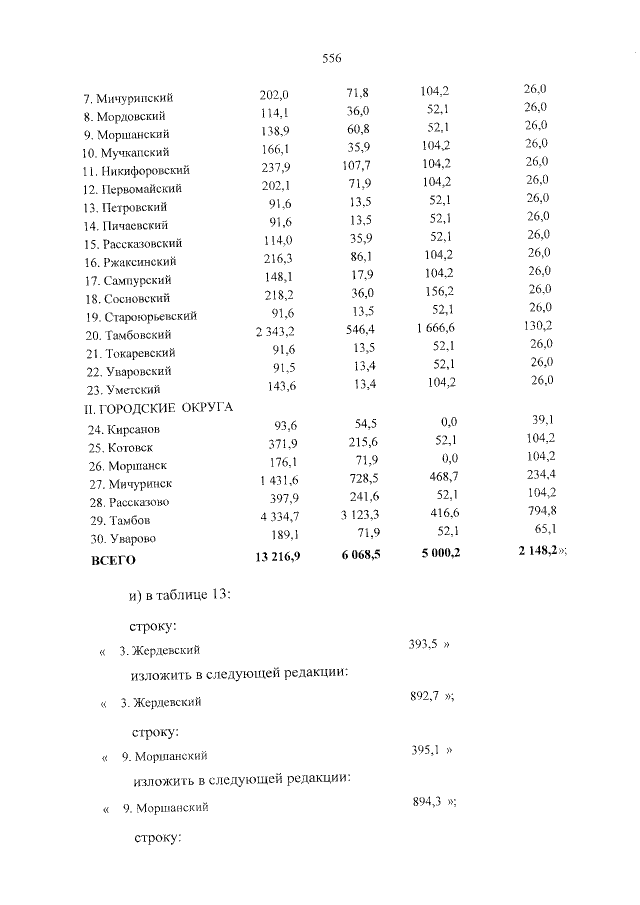 556

| 7. Мичуринский | 202,0 | 71,8 | 104,2 | 26,0 |
|---|---|---|---|---|
| 8. Мордовский | 114,1 | 36,0 | 52,1 | 26,0 |
| 9. Моршанский | 138,9 | 60,8 | 52,1 | 26,0 |
| 10. Мучкапский | 166,1 | 35,9 | 104,2 | 26,0 |
| 11. Никифоровский | 237,9 | 107,7 | 104,2 | 26,0 |
| 12. Первомайский | 202,1 | 71,9 | 104,2 | 26,0 |
| 13. Петровский | 91,6 | 13,5 | 52,1 | 26,0 |
| 14. Пичаевский | 91,6 | 13,5 | 52,1 | 26,0 |
| 15. Рассказовский | 114,0 | 35,9 | 52,1 | 26,0 |
| 16. Ржаксинский | 216,3 | 86,1 | 104,2 | 26,0 |
| 17. Сампурский | 148,1 | 17,9 | 104,2 | 26,0 |
| 18. Сосновский | 218,2 | 36,0 | 156,2 | 26,0 |
| 19. Староюрьевский | 91,6 | 13,5 | 52,1 | 26,0 |
| 20. Тамбовский | 2 343,2 | 546,4 | 1 666,6 | 130,2 |
| 21. Токаревский | 91,6 | 13,5 | 52,1 | 26,0 |
| 22. Уваровский | 91,5 | 13,4 | 52,1 | 26,0 |
| 23. Уметский | 143,6 | 13,4 | 104,2 | 26,0 |
| II. ГОРОДСКИЕ ОКРУГА | | | | |
| 24. Кирсанов | 93,6 | 54,5 | 0,0 | 39,1 |
| 25. Котовск | 371,9 | 215,6 | 52,1 | 104,2 |
| 26. Моршанск | 176,1 | 71,9 | 0,0 | 104,2 |
| 27. Мичуринск | 1 431,6 | 728,5 | 468,7 | 234,4 |
| 28. Рассказово | 397,9 | 241,6 | 52,1 | 104,2 |
| 29. Тамбов | 4 334,7 | 3 123,3 | 416,6 | 794,8 |
| 30. Уварово | 189,1 | 71,9 | 52,1 | 65,1 |
| ВСЕГО | 13 216,9 | 6 068,5 | 5 000,2 | 2 148,2»; |

и) в таблице 13:

строку:

« 3. Жердевский 393,5 »

изложить в следующей редакции:

« 3. Жердевский 892,7 »;

строку:

« 9. Моршанский 395,1 »

изложить в следующей редакции:

« 9. Моршанский 894,3 »;

строку: